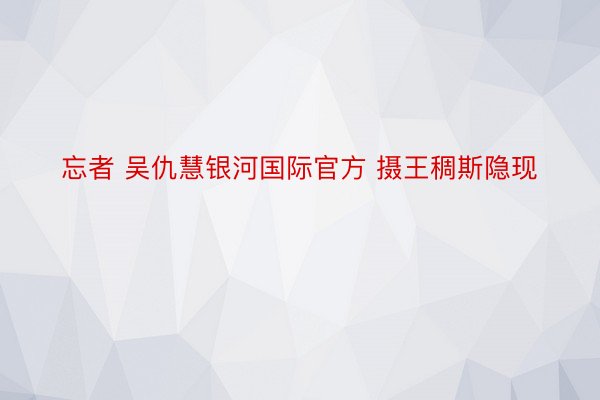 忘者 吴仇慧银河国际官方 摄王稠斯隐现